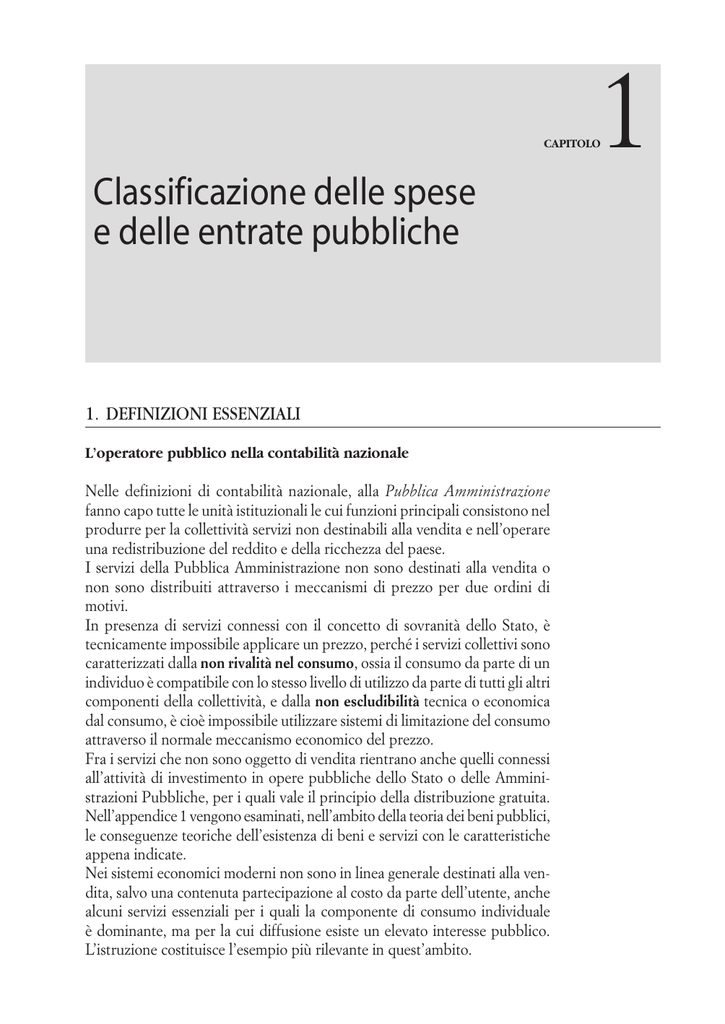 CAPITOLO 1

Classificazione delle spese e delle entrate pubbliche

1. DEFINIZIONI ESSENZIALI

L'operatore pubblico nella contabilità nazionale

Nelle definizioni di contabilità nazionale, alla Pubblica Amministrazione fanno capo tutte le unità istituzionali le cui funzioni principali consistono nel produrre per la collettività servizi non destinabili alla vendita e nell'operare una redistribuzione del reddito e della ricchezza del paese.
I servizi della Pubblica Amministrazione non sono destinati alla vendita o non sono distribuiti attraverso i meccanismi di prezzo per due ordini di motivi.
In presenza di servizi connessi con il concetto di sovranità dello Stato, è tecnicamente impossibile applicare un prezzo, perché i servizi collettivi sono caratterizzati dalla non rivalità nel consumo, ossia il consumo da parte di un individuo è compatibile con lo stesso livello di utilizzo da parte di tutti gli altri componenti della collettività, e dalla non escludibilità tecnica o economica dal consumo, è cioè impossibile utilizzare sistemi di limitazione del consumo attraverso il normale meccanismo economico del prezzo.
Fra i servizi che non sono oggetto di vendita rientrano anche quelli connessi all'attività di investimento in opere pubbliche dello Stato o delle Amministrazioni Pubbliche, per i quali vale il principio della distribuzione gratuita. Nell'appendice 1 vengono esaminati, nell'ambito della teoria dei beni pubblici, le conseguenze teoriche dell'esistenza di beni e servizi con le caratteristiche appena indicate.
Nei sistemi economici moderni non sono in linea generale destinati alla vendita, salvo una contenuta partecipazione al costo da parte dell'utente, anche alcuni servizi essenziali per i quali la componente di consumo individuale è dominante, ma per la cui diffusione esiste un elevato interesse pubblico. L'istruzione costituisce l'esempio più rilevante in quest'ambito.